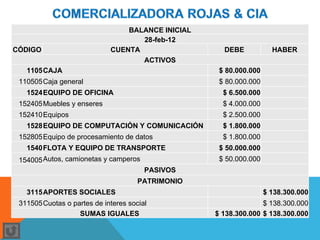 COMERCIALIZADORA ROJAS & CIA

BALANCE INICIAL

28-feb-12

| CÓDIGO | CUENTA | DEBE | HABER |
|---|---|---|---|
| | ACTIVOS | | |
| 1105 | CAJA | $ 80.000.000 | |
| 110505 | Caja general | $ 80.000.000 | |
| 1524 | EQUIPO DE OFICINA | $ 6.500.000 | |
| 152405 | Muebles y enseres | $ 4.000.000 | |
| 152410 | Equipos | $ 2.500.000 | |
| 1528 | EQUIPO DE COMPUTACIÓN Y COMUNICACIÓN | $ 1.800.000 | |
| 152805 | Equipo de procesamiento de datos | $ 1.800.000 | |
| 1540 | FLOTA Y EQUIPO DE TRANSPORTE | $ 50.000.000 | |
| 154005 | Autos, camionetas y camperos | $ 50.000.000 | |
| | PASIVOS | | |
| | PATRIMONIO | | |
| 3115 | APORTES SOCIALES | | $ 138.300.000 |
| 311505 | Cuotas o partes de interes social | | $ 138.300.000 |
| | SUMAS IGUALES | $ 138.300.000 | $ 138.300.000 |